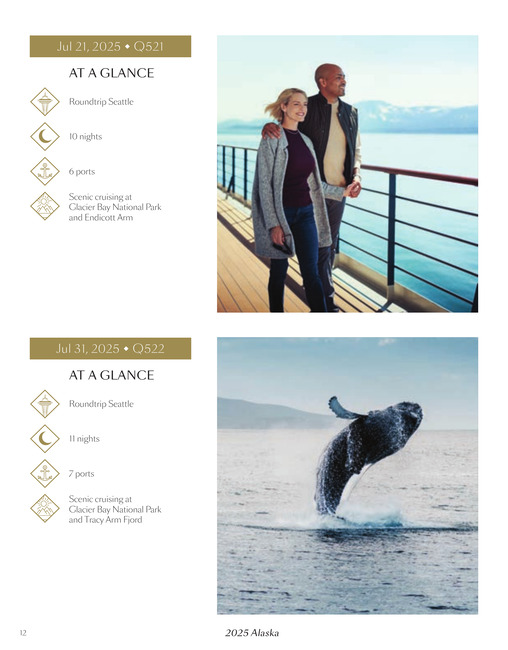 Jul 21, 2025 • Q521

AT A GLANCE

Roundtrip Seattle

10 nights

6 ports

Scenic cruising at Glacier Bay National Park and Endicott Arm

Jul 31, 2025 • Q522

AT A GLANCE

Roundtrip Seattle

11 nights

7 ports

Scenic cruising at Glacier Bay National Park and Tracy Arm Fjord

12

2025 Alaska